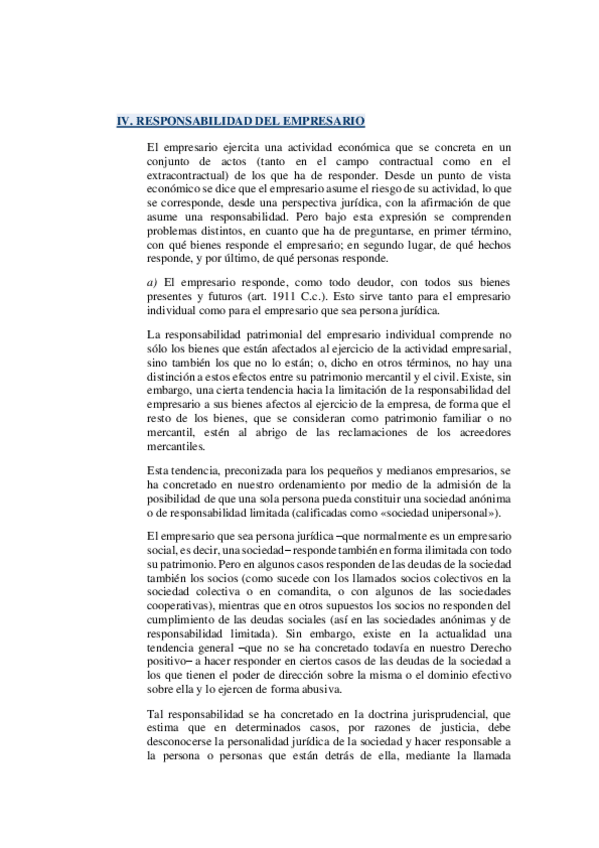 IV. RESPONSABILIDAD DEL EMPRESARIO

El empresario ejercita una actividad económica que se concreta en un conjunto de actos (tanto en el campo contractual como en el extracontractual) de los que ha de responder. Desde un punto de vista económico se dice que el empresario asume el riesgo de su actividad, lo que se corresponde, desde una perspectiva jurídica, con la afirmación de que asume una responsabilidad. Pero bajo esta expresión se comprenden problemas distintos, en cuanto que ha de preguntarse, en primer término, con qué bienes responde el empresario; en segundo lugar, de qué hechos responde, y por último, de qué personas responde.

a) El empresario responde, como todo deudor, con todos sus bienes presentes y futuros (art. 1911 C.c.). Esto sirve tanto para el empresario individual como para el empresario que sea persona jurídica.

La responsabilidad patrimonial del empresario individual comprende no sólo los bienes que están afectados al ejercicio de la actividad empresarial, sino también los que no lo están; o, dicho en otros términos, no hay una distinción a estos efectos entre su patrimonio mercantil y el civil. Existe, sin embargo, una cierta tendencia hacia la limitación de la responsabilidad del empresario a sus bienes afectos al ejercicio de la empresa, de forma que el resto de los bienes, que se consideran como patrimonio familiar o no mercantil, estén al abrigo de las reclamaciones de los acreedores mercantiles.

Esta tendencia, preconizada para los pequeños y medianos empresarios, se ha concretado en nuestro ordenamiento por medio de la admisión de la posibilidad de que una sola persona pueda constituir una sociedad anónima o de responsabilidad limitada (calificadas como «sociedad unipersonal»).

El empresario que sea persona jurídica –que normalmente es un empresario social, es decir, una sociedad– responde también en forma ilimitada con todo su patrimonio. Pero en algunos casos responden de las deudas de la sociedad también los socios (como sucede con los llamados socios colectivos en la sociedad colectiva o en comandita, o con algunos de las sociedades cooperativas), mientras que en otros supuestos los socios no responden del cumplimiento de las deudas sociales (así en las sociedades anónimas y de responsabilidad limitada). Sin embargo, existe en la actualidad una tendencia general –que no se ha concretado todavía en nuestro Derecho positivo– a hacer responder en ciertos casos de las deudas de la sociedad a los que tienen el poder de dirección sobre la misma o el dominio efectivo sobre ella y lo ejercen de forma abusiva.

Tal responsabilidad se ha concretado en la doctrina jurisprudencial, que estima que en determinados casos, por razones de justicia, debe desconocerse la personalidad jurídica de la sociedad y hacer responsable a la persona o personas que están detrás de ella, mediante la llamada